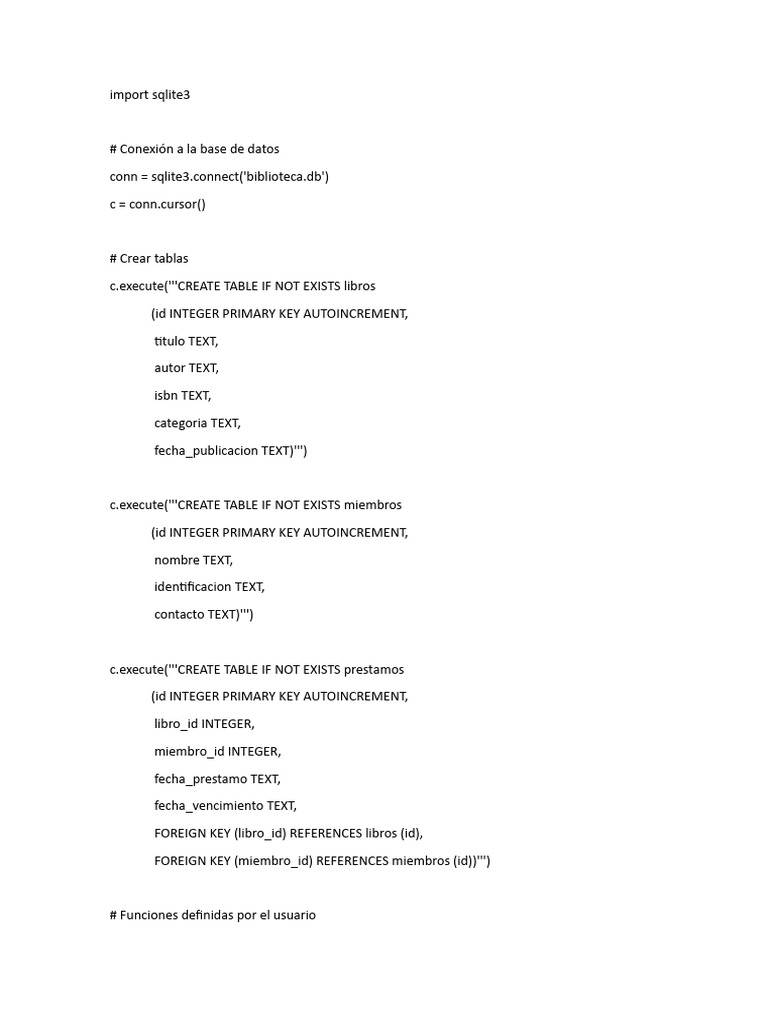 import sqlite3

# Conexión a la base de datos
conn = sqlite3.connect('biblioteca.db')
c = conn.cursor()

# Crear tablas
c.execute('''CREATE TABLE IF NOT EXISTS libros
(id INTEGER PRIMARY KEY AUTOINCREMENT,
titulo TEXT,
autor TEXT,
isbn TEXT,
categoria TEXT,
fecha_publicacion TEXT)''')

c.execute('''CREATE TABLE IF NOT EXISTS miembros
(id INTEGER PRIMARY KEY AUTOINCREMENT,
nombre TEXT,
identificacion TEXT,
contacto TEXT)''')

c.execute('''CREATE TABLE IF NOT EXISTS prestamos
(id INTEGER PRIMARY KEY AUTOINCREMENT,
libro_id INTEGER,
miembro_id INTEGER,
fecha_prestamo TEXT,
fecha_vencimiento TEXT,
FOREIGN KEY (libro_id) REFERENCES libros (id),
FOREIGN KEY (miembro_id) REFERENCES miembros (id))''')

# Funciones definidas por el usuario